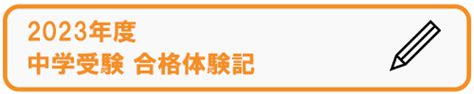 2023年度
中学受験 合格体験記